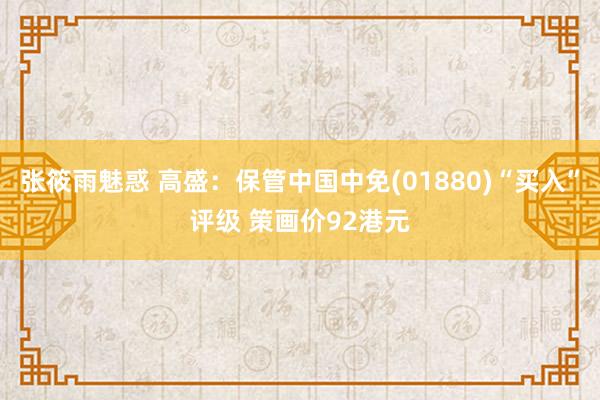 张筱雨魅惑 高盛：保管中国中免(01880)“买入”评级 策画价92港元